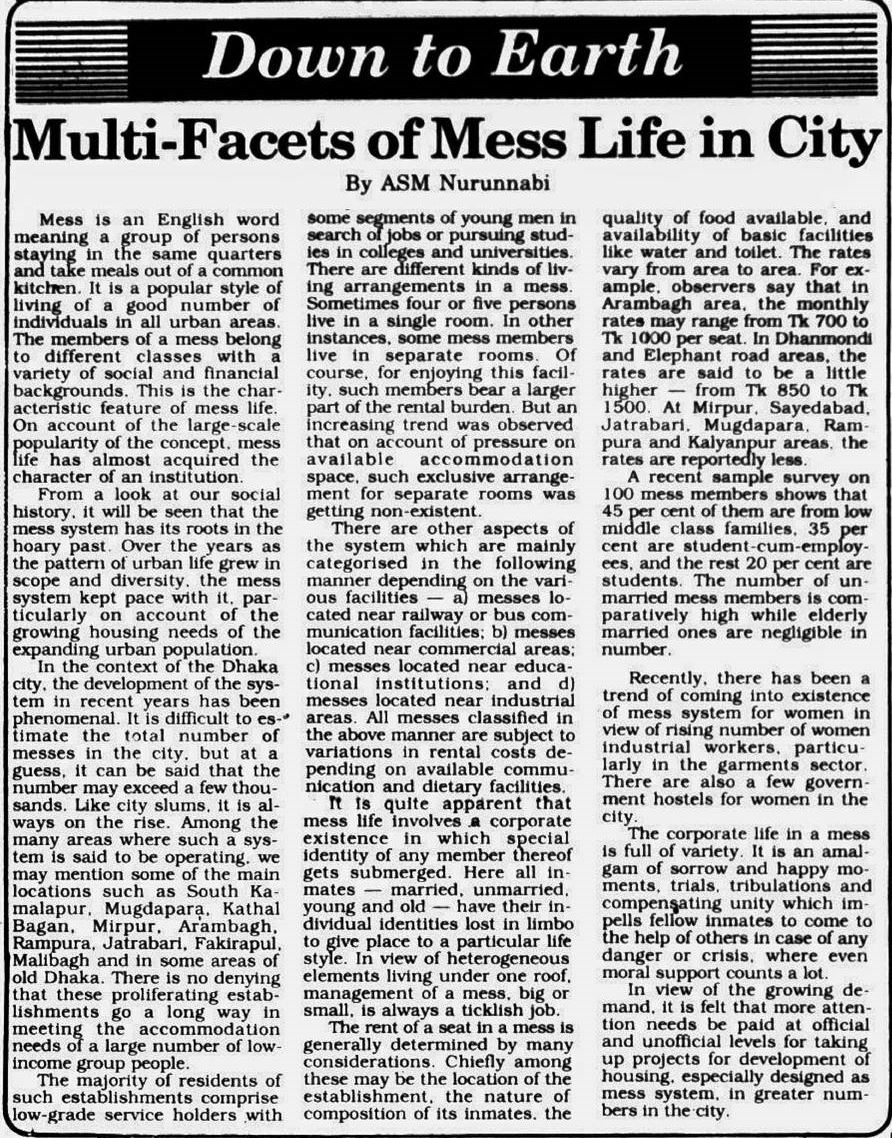 Down to Earth

Multi-Facets of Mess Life in City

By ASM Nurunnabi

Mess is an English word meaning a group of persons staying in the same quarters and take meals out of a common kitchen. It is a popular style of living of a good number of individuals in all urban areas. The members of a mess belong to different classes with a variety of social and financial backgrounds. This is the characteristic feature of mess life. On account of the large-scale popularity of the concept, mess life has almost acquired the character of an institution.

From a look at our social history, it will be seen that the mess system has its roots in the hoary past. Over the years as the pattern of urban life grew in scope and diversity, the mess system kept pace with it, particularly on account of the growing housing needs of the expanding urban population.

In the context of the Dhaka city, the development of the system in recent years has been phenomenal. It is difficult to estimate the total number of messes in the city, but at a guess, it can be said that the number may exceed a few thousands. Like city slums, it is always on the rise. Among the many areas where such a system is said to be operating, we may mention some of the main locations such as South Kamalapur, Mugdapara, Kathal Bagan, Mirpur, Arambagh, Rampura, Jatrabari, Fakirapul, Malibagh and in some areas of old Dhaka. There is no denying that these proliferating establishments go a long way in meeting the accommodation needs of a large number of low-income group people.

The majority of residents of such establishments comprise low-grade service holders with some segments of young men in search of jobs or pursuing studies in colleges and universities. There are different kinds of living arrangements in a mess. Sometimes four or five persons live in a single room. In other instances, some mess members live in separate rooms. Of course, for enjoying this facility, such members bear a larger part of the rental burden. But an increasing trend was observed that on account of pressure on available accommodation space, such exclusive arrangement for separate rooms was getting non-existent.

There are other aspects of the system which are mainly categorised in the following manner depending on the various facilities — a) messes located near railway or bus communication facilities; b) messes located near commercial areas; c) messes located near educational institutions; and d) messes located near industrial areas. All messes classified in the above manner are subject to variations in rental costs depending on available communication and dietary facilities.

It is quite apparent that mess life involves a corporate existence in which special identity of any member thereof gets submerged. Here all inmates — married, unmarried, young and old — have their individual identities lost in limbo to give place to a particular life style. In view of heterogeneous elements living under one roof, management of a mess, big or small, is always a ticklish job.

The rent of a seat in a mess is generally determined by many considerations. Chiefly among these may be the location of the establishment, the nature of composition of its inmates, the quality of food available, and availability of basic facilities like water and toilet. The rates vary from area to area. For example, observers say that in Arambagh area, the monthly rates may range from Tk 700 to Tk 1000 per seat. In Dhanmondi and Elephant road areas, the rates are said to be a little higher — from Tk 850 to Tk 1500. At Mirpur, Sayedabad, Jatrabari, Mugdapara, Rampura and Kalyanpur areas, the rates are reportedly less.

A recent sample survey on 100 mess members shows that 45 per cent of them are from low middle class families, 35 per cent are student-cum-employees, and the rest 20 per cent are students. The number of unmarried mess members is comparatively high while elderly married ones are negligible in number.

Recently, there has been a trend of coming into existence of mess system for women in view of rising number of women industrial workers, particularly in the garments sector. There are also a few government hostels for women in the city.

The corporate life in a mess is full of variety. It is an amalgam of sorrow and happy moments, trials, tribulations and compensating unity which impells fellow inmates to come to the help of others in case of any danger or crisis, where even moral support counts a lot.

In view of the growing demand, it is felt that more attention needs be paid at official and unofficial levels for taking up projects for development of housing, especially designed as mess system, in greater numbers in the city.